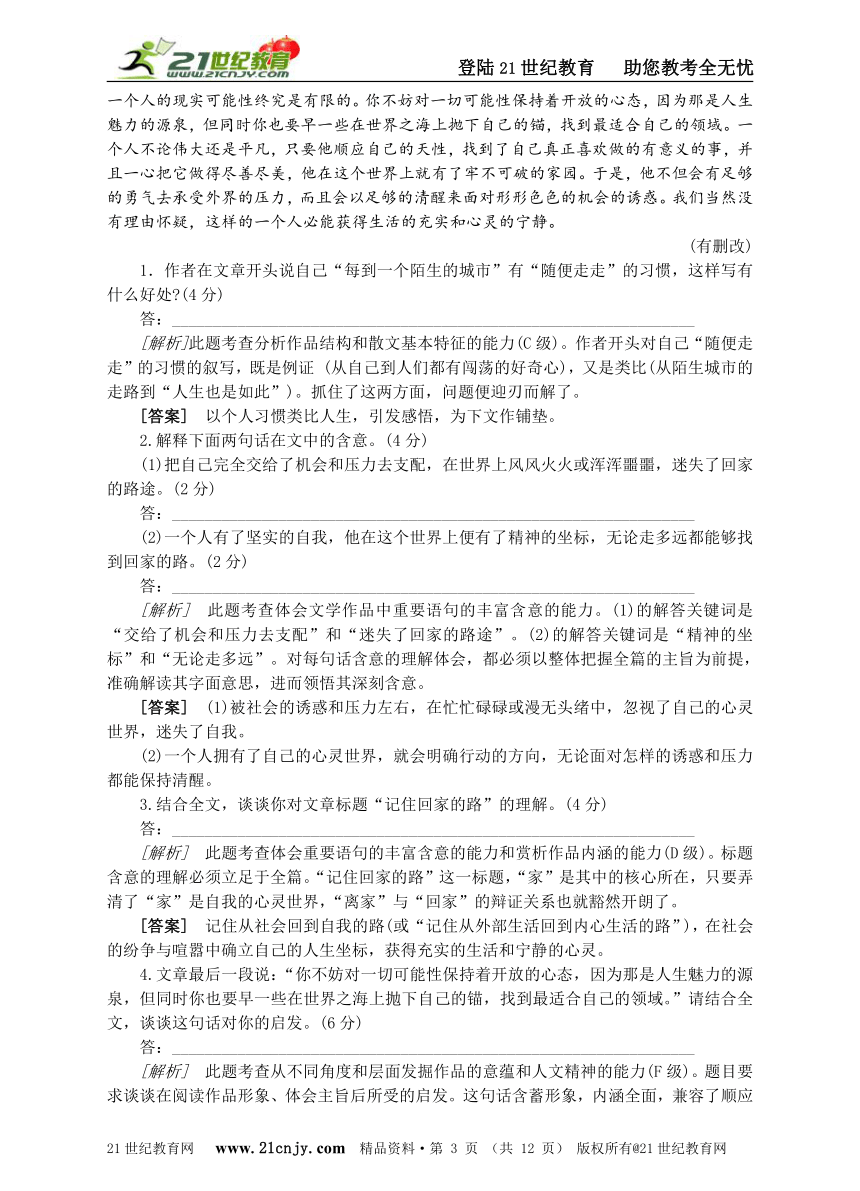 21世纪教育 www.21cnjy.com

登陆21世纪教育　助您教考全无忧

一个人的现实可能性终究是有限的。你不妨对一切可能性保持着开放的心态，因为那是人生魅力的源泉，但同时你也要早一些在世界之海上抛下自己的锚，找到最适合自己的领域。一个人不论伟大还是平凡，只要他顺应自己的天性，找到了自己真正喜欢做的有意义的事，并且一心把它做得尽善尽美，他在这个世界上就有了牢不可破的家园。于是，他不但会有足够的勇气去承受外界的压力，而且会以足够的清醒来面对形形色色的机会的诱惑。我们当然没有理由怀疑，这样的一个人必能获得生活的充实和心灵的宁静。

(有删改)

1. 作者在文章开头说自己“每到一个陌生的城市”有“随便走走”的习惯，这样写有什么好处?(4分)

答：

[解析]此题考查分析作品结构和散文基本特征的能力(C级)。作者开头对自己“随便走走”的习惯的叙写，既是例证 (从自己到人们都有闯荡的好奇心)，又是类比(从陌生城市的走路到“人生也是如此”)。抓住了这两方面，问题便迎刃而解了。

[答案]　以个人习惯类比人生，引发感悟，为下文作铺垫。

2.解释下面两句话在文中的含意。(4分)

(1)把自己完全交给了机会和压力去支配，在世界上风风火火或浑浑噩噩，迷失了回家的路途。(2分)

答：

(2)一个人有了坚实的自我，他在这个世界上便有了精神的坐标，无论走多远都能够找到回家的路。(2分)

答：

[解析]　此题考查体会文学作品中重要语句的丰富含意的能力。(1)的解答关键词是“交给了机会和压力去支配”和“迷失了回家的路途”。(2)的解答关键词是“精神的坐标”和“无论走多远”。对每句话含意的理解体会，都必须以整体把握全篇的主旨为前提，准确解读其字面意思，进而领悟其深刻含意。

[答案]　(1)被社会的诱惑和压力左右，在忙忙碌碌或漫无头绪中，忽视了自己的心灵世界，迷失了自我。

(2)一个人拥有了自己的心灵世界，就会明确行动的方向，无论面对怎样的诱惑和压力都能保持清醒。

3.结合全文，谈谈你对文章标题“记住回家的路”的理解。(4分)

答：

[解析]　此题考查体会重要语句的丰富含意的能力和赏析作品内涵的能力(D级)。标题含意的理解必须立足于全篇。“记住回家的路”这一标题，“家”是其中的核心所在，只要弄清了“家”是自我的心灵世界，“离家”与“回家”的辩证关系也就豁然开朗了。

[答案]　记住从社会回到自我的路(或“记住从外部生活回到内心生活的路”)，在社会的纷争与喧嚣中确立自己的人生坐标，获得充实的生活和宁静的心灵。

4.文章最后一段说：“你不妨对一切可能性保持着开放的心态，因为那是人生魅力的源泉，但同时你也要早一些在世界之海上抛下自己的锚，找到最适合自己的领域。”请结合全文，谈谈这句话对你的启发。(6分)

答：

[解析]　此题考查从不同角度和层面发掘作品的意蕴和人文精神的能力(F级)。题目要求谈谈在阅读作品形象、体会主旨后所受的启发。这句话含蓄形象，内涵全面，兼容了顺应

21世纪教育网　www.21cnjy.com　精品资料·第 3 页 (共 12 页)　版权所有@21世纪教育网